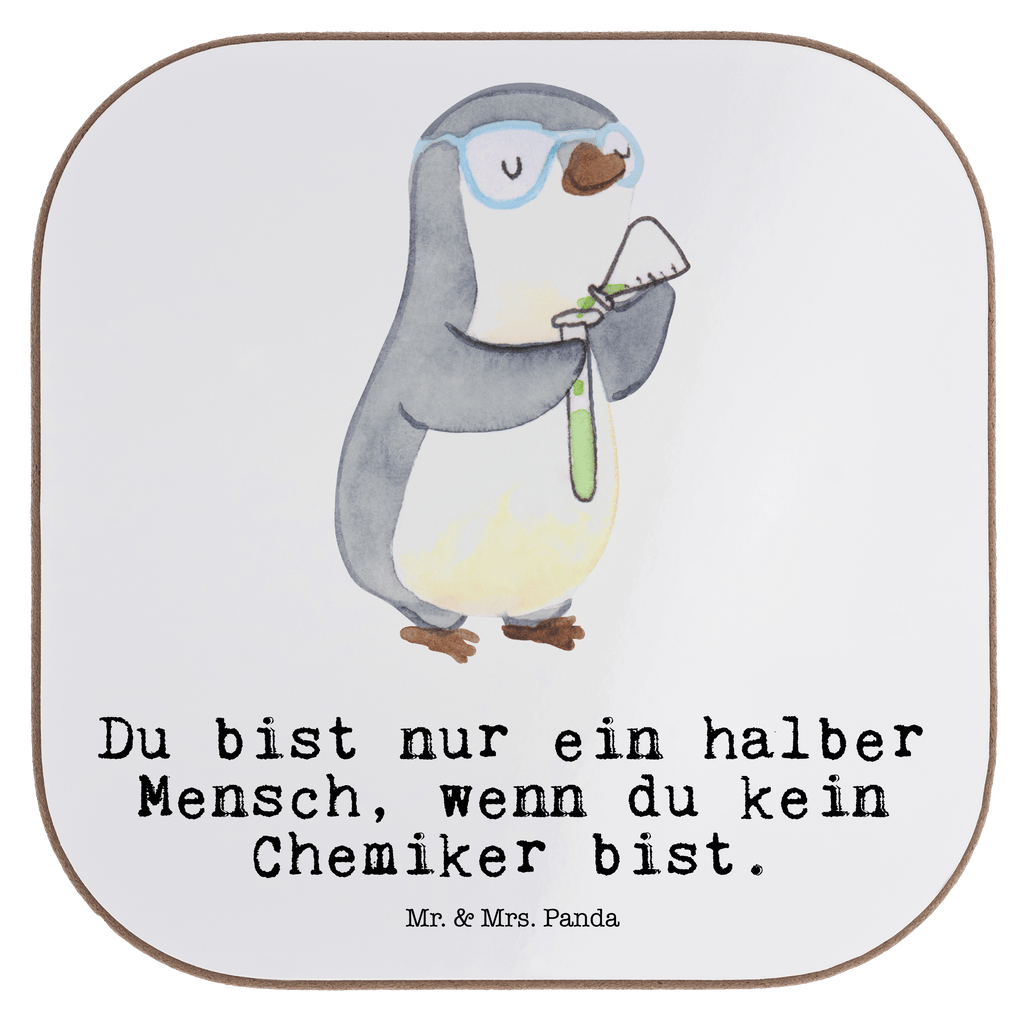 Du bist nur ein halber Mensch, wenn du kein Chemiker bist.

Mr. & Mrs. Panda